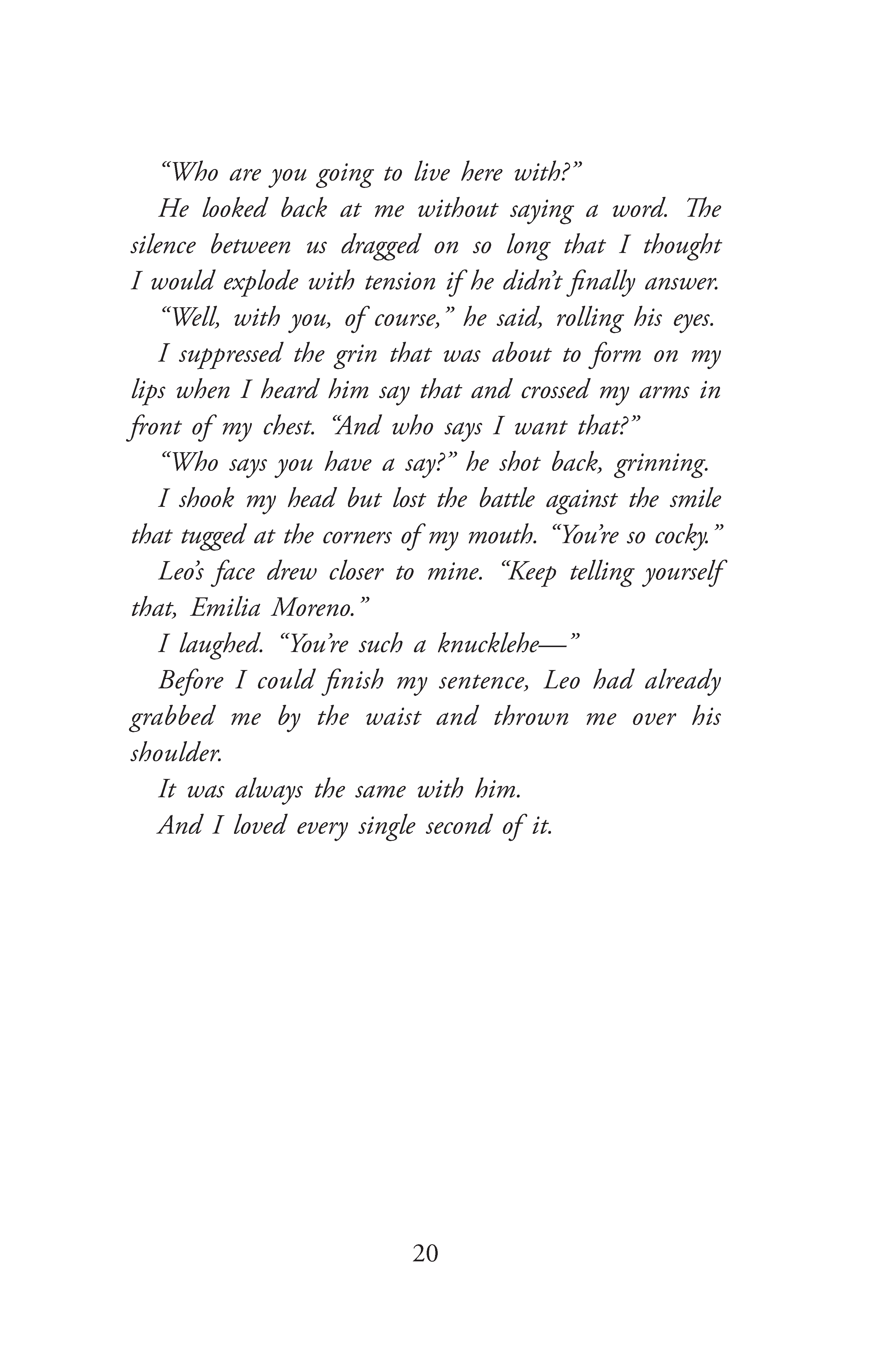 “Who are you going to live here with?”

He looked back at me without saying a word. The silence between us dragged on so long that I thought I would explode with tension if he didn’t finally answer.

“Well, with you, of course,” he said, rolling his eyes.

I suppressed the grin that was about to form on my lips when I heard him say that and crossed my arms in front of my chest. “And who says I want that?”

“Who says you have a say?” he shot back, grinning.

I shook my head but lost the battle against the smile that tugged at the corners of my mouth. “You’re so cocky.”

Leo’s face drew closer to mine. “Keep telling yourself that, Emilia Moreno.”

I laughed. “You’re such a knucklehe—”

Before I could finish my sentence, Leo had already grabbed me by the waist and thrown me over his shoulder.

It was always the same with him.

And I loved every single second of it.

20